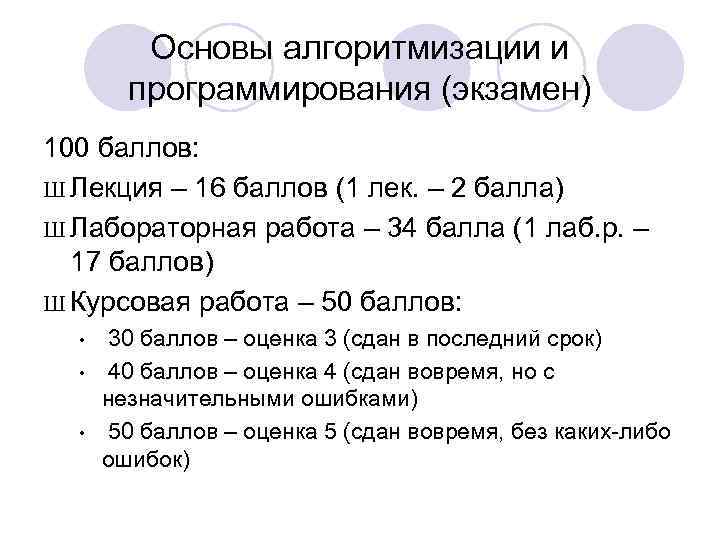 Основы алгоритмизации и программирования (экзамен)

100 баллов:

Ш Лекция – 16 баллов (1 лек. – 2 балла)

Ш Лабораторная работа – 34 балла (1 лаб.р. – 17 баллов)

Ш Курсовая работа – 50 баллов:

• 30 баллов – оценка 3 (сдан в последний срок)

• 40 баллов – оценка 4 (сдан вовремя, но с незначительными ошибками)

• 50 баллов – оценка 5 (сдан вовремя, без каких-либо ошибок)